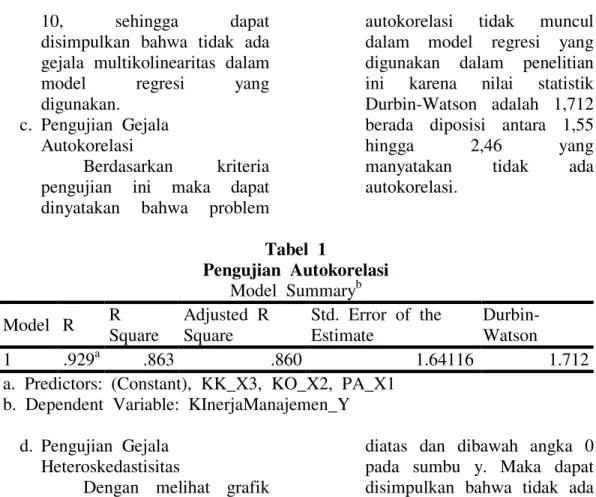 10, sehingga dapat disimpulkan bahwa tidak ada gejala multikolinearitas dalam model regresi yang digunakan.

c. Pengujian Gejala Autokorelasi

Berdasarkan kriteria pengujian ini maka dapat dinyatakan bahwa problem autokorelasi tidak muncul dalam model regresi yang digunakan dalam penelitian ini karena nilai statistik Durbin-Watson adalah 1,712 berada diposisi antara 1,55 hingga 2,46 yang manyatakan tidak ada autokorelasi.

**Tabel 1**
**Pengujian Autokorelasi**
Model Summary$^b$

| Model | R | R Square | Adjusted R Square | Std. Error of the Estimate | Durbin-Watson |
|---|---|---|---|---|---|
| 1 | .929$^a$ | .863 | .860 | 1.64116 | 1.712 |

a. Predictors: (Constant), KK_X3, KO_X2, PA_X1
b. Dependent Variable: KInerjaManajemen_Y

d. Pengujian Gejala Heteroskedastisitas

Dengan melihat grafik

diatas dan dibawah angka 0 pada sumbu y. Maka dapat disimpulkan bahwa tidak ada